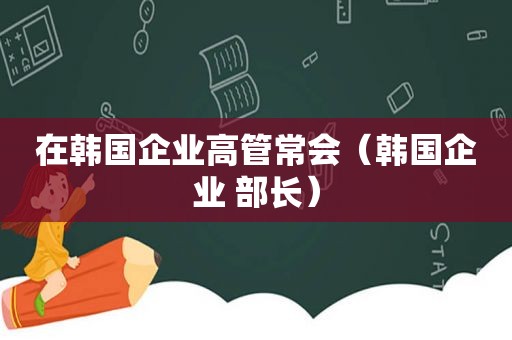 在韩国企业高管常会（韩国企业 部长）

STAT